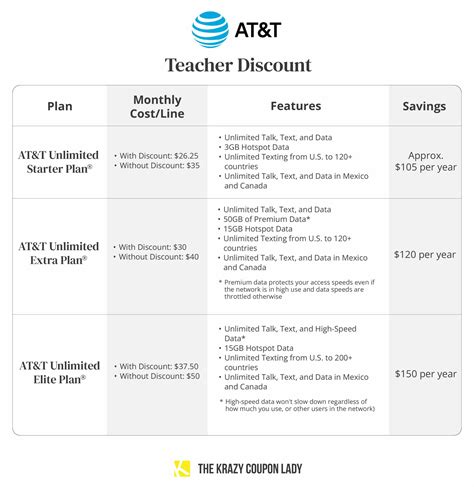 AT&T

Teacher Discount

| Plan | Monthly Cost/Line | Features | Savings |
|---|---|---|---|
| AT&T Unlimited Starter Plan® | • With Discount: \$26.25 • Without Discount: \$35 | • Unlimited Talk, Text, and Data • 3GB Hotspot Data • Unlimited Texting from U.S. to 120+ countries • Unlimited Talk, Text, and Data in Mexico and Canada | Approx. \$105 per year |
| AT&T Unlimited Extra Plan® | • With Discount: \$30 • Without Discount: \$40 | • Unlimited Talk, Text, and Data • 50GB of Premium Data* • 15GB Hotspot Data • Unlimited Texting from U.S. to 120+ countries • Unlimited Talk, Text, and Data in Mexico and Canada * Premium data protects your access speeds even if the network is in high use and data speeds are throttled otherwise | \$120 per year |
| AT&T Unlimited Elite Plan® | • With Discount: \$37.50 • Without Discount: \$50 | • Unlimited Talk, Text, and High-Speed Data* • 15GB Hotspot Data • Unlimited Texting from U.S. to 200+ countries • Unlimited Talk, Text, and Data in Mexico and Canada * High-speed data won't slow down regardless of how much you use, or other users in the network) | \$150 per year |

THE KRAZY COUPON LADY